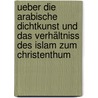 ueber die arabische dichtkunst und das verhältniss des islam zum christenthum